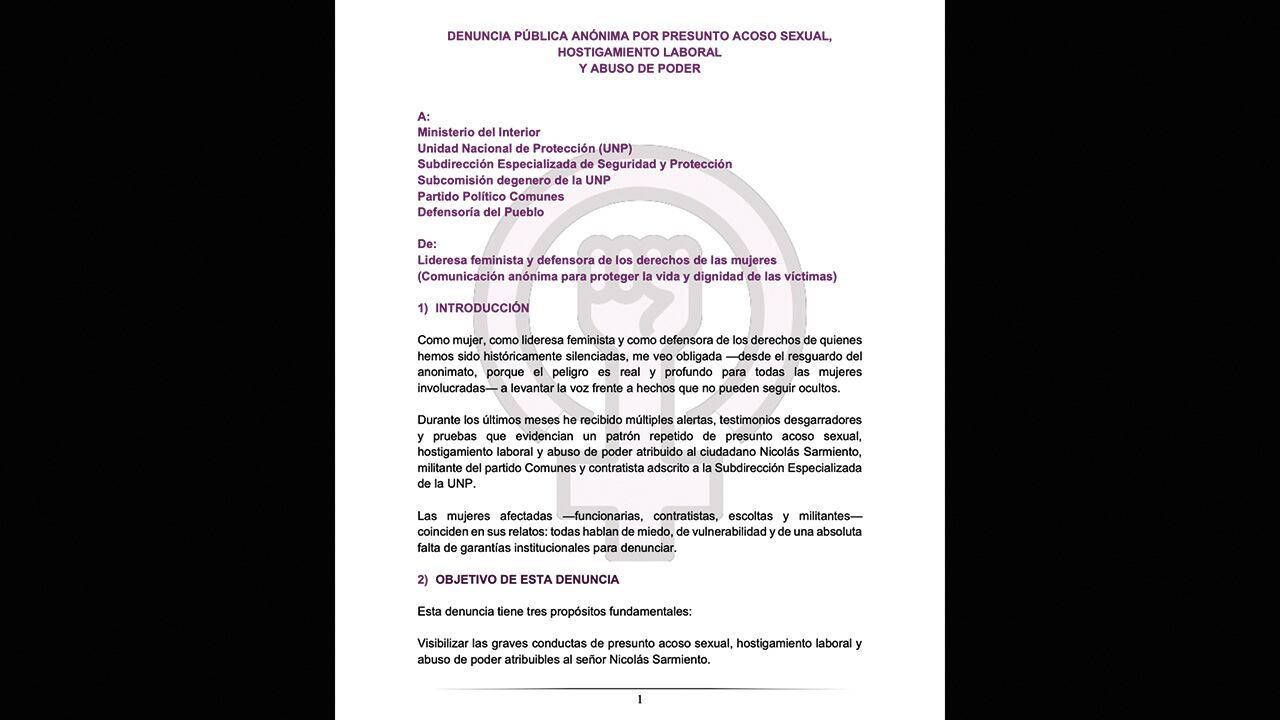 DENUNCIA PÚBLICA ANÓNIMA POR PRESUNTO ACOSO SEXUAL, HOSTIGAMIENTO LABORAL Y ABUSO DE PODER

A:
Ministerio del Interior
Unidad Nacional de Protección (UNP)
Subdirección Especializada de Seguridad y Protección
Subcomisión degenero de la UNP
Partido Político Comunes
Defensoría del Pueblo

De:
Lideresa feminista y defensora de los derechos de las mujeres
(Comunicación anónima para proteger la vida y dignidad de las víctimas)

1) INTRODUCCIÓN

Como mujer, como lideresa feminista y como defensora de los derechos de quienes hemos sido históricamente silenciadas, me veo obligada —desde el resguardo del anonimato, porque el peligro es real y profundo para todas las mujeres involucradas— a levantar la voz frente a hechos que no pueden seguir ocultos.

Durante los últimos meses he recibido múltiples alertas, testimonios desgarradores y pruebas que evidencian un patrón repetido de presunto acoso sexual, hostigamiento laboral y abuso de poder atribuido al ciudadano Nicolás Sarmiento, militante del partido Comunes y contratista adscrito a la Subdirección Especializada de la UNP.

Las mujeres afectadas —funcionarias, contratistas, escoltas y militantes— coinciden en sus relatos: todas hablan de miedo, de vulnerabilidad y de una absoluta falta de garantías institucionales para denunciar.

2) OBJETIVO DE ESTA DENUNCIA

Esta denuncia tiene tres propósitos fundamentales:

Visibilizar las graves conductas de presunto acoso sexual, hostigamiento laboral y abuso de poder atribuibles al señor Nicolás Sarmiento.

1